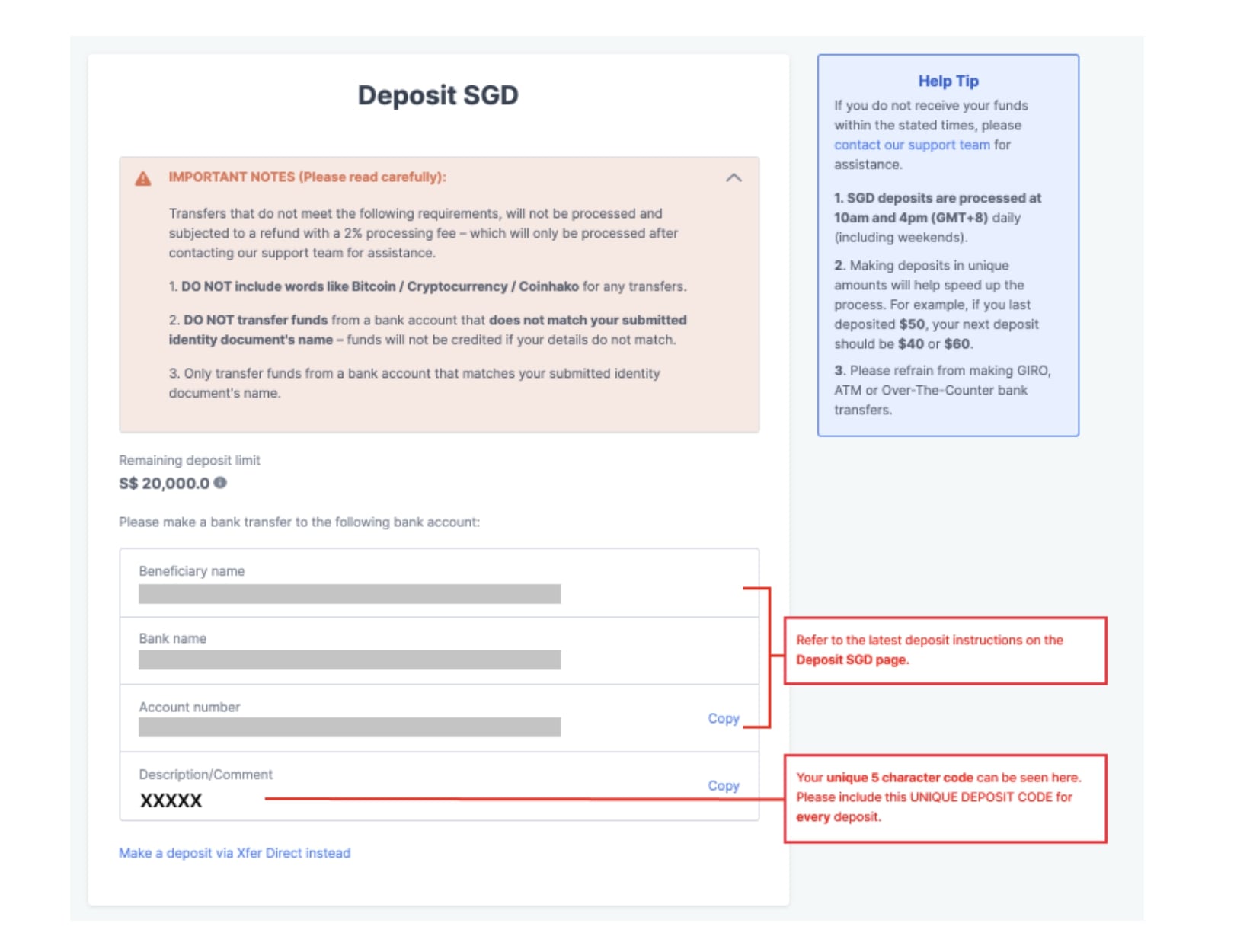 Deposit SGD

IMPORTANT NOTES (Please read carefully):

Transfers that do not meet the following requirements, will not be processed and subjected to a refund with a 2% processing fee – which will only be processed after contacting our support team for assistance.

1. DO NOT include words like Bitcoin / Cryptocurrency / Coinhako for any transfers.

2. DO NOT transfer funds from a bank account that does not match your submitted identity document's name – funds will not be credited if your details do not match.

3. Only transfer funds from a bank account that matches your submitted identity document's name.

Remaining deposit limit
S$ 20,000.0

Please make a bank transfer to the following bank account:

Beneficiary name

Bank name

Account number
Copy

Description/Comment
XXXXX
Copy

Make a deposit via Xfer Direct instead

Help Tip
If you do not receive your funds within the stated times, please contact our support team for assistance.

1. SGD deposits are processed at 10am and 4pm (GMT+8) daily (including weekends).

2. Making deposits in unique amounts will help speed up the process. For example, if you last deposited $50, your next deposit should be $40 or $60.

3. Please refrain from making GIRO, ATM or Over-The-Counter bank transfers.

Refer to the latest deposit instructions on the Deposit SGD page.

Your unique 5 character code can be seen here. Please include this UNIQUE DEPOSIT CODE for every deposit.